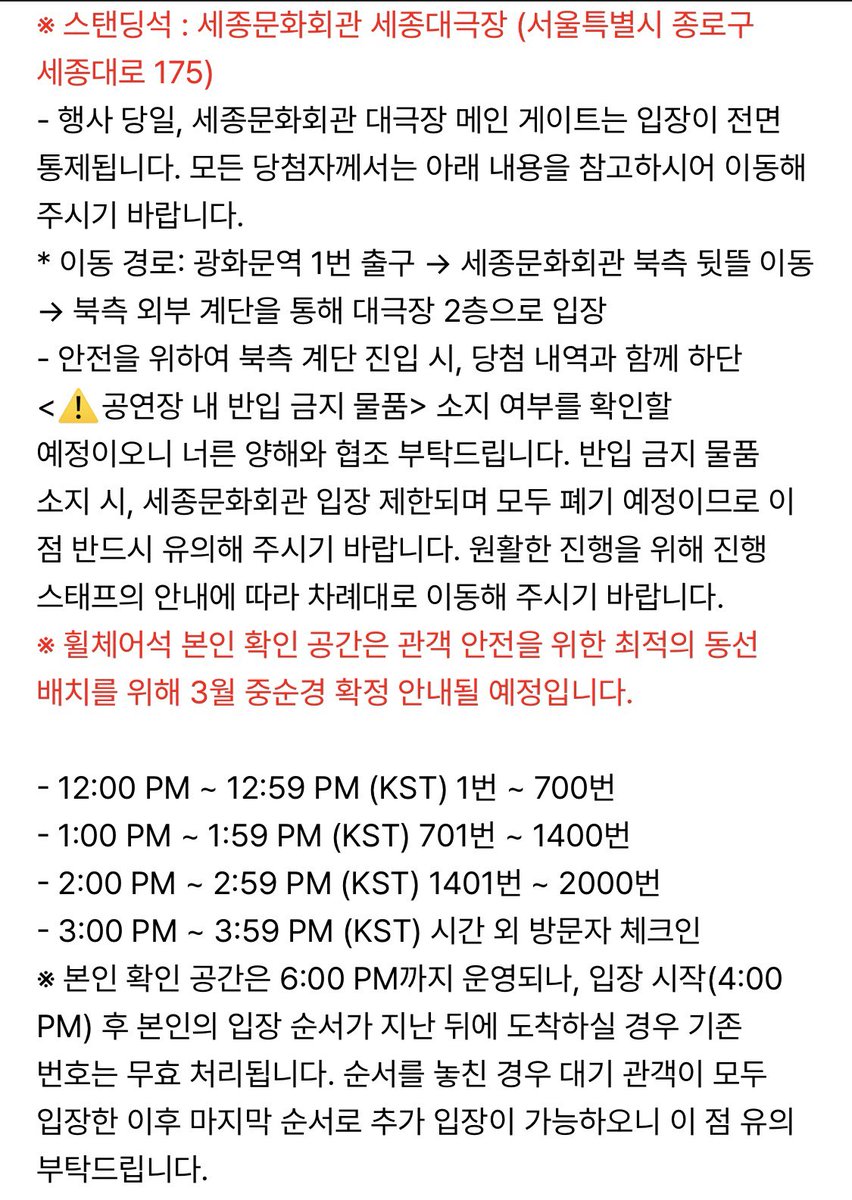 ※ 스탠딩석 : 세종문화회관 세종대극장 (서울특별시 종로구 세종대로 175)
- 행사 당일, 세종문화회관 대극장 메인 게이트는 입장이 전면 통제됩니다. 모든 당첨자께서는 아래 내용을 참고하시어 이동해 주시기 바랍니다.
* 이동 경로: 광화문역 1번 출구 → 세종문화회관 북측 뒷뜰 이동 → 북측 외부 계단을 통해 대극장 2층으로 입장
- 안전을 위하여 북측 계단 진입 시, 당첨 내역과 함께 하단 <⚠️공연장 내 반입 금지 물품> 소지 여부를 확인할 예정이오니 너른 양해와 협조 부탁드립니다. 반입 금지 물품 소지 시, 세종문화회관 입장 제한되며 모두 폐기 예정이므로 이 점 반드시 유의해 주시기 바랍니다. 원활한 진행을 위해 진행 스태프의 안내에 따라 차례대로 이동해 주시기 바랍니다.
※ 휠체어석 본인 확인 공간은 관객 안전을 위한 최적의 동선 배치를 위해 3월 중순경 확정 안내될 예정입니다.

- 12:00 PM ~ 12:59 PM (KST) 1번 ~ 700번
- 1:00 PM ~ 1:59 PM (KST) 701번 ~ 1400번
- 2:00 PM ~ 2:59 PM (KST) 1401번 ~ 2000번
- 3:00 PM ~ 3:59 PM (KST) 시간 외 방문자 체크인
※ 본인 확인 공간은 6:00 PM까지 운영되나, 입장 시작(4:00 PM) 후 본인의 입장 순서가 지난 뒤에 도착하실 경우 기존 번호는 무효 처리됩니다. 순서를 놓친 경우 대기 관객이 모두 입장한 이후 마지막 순서로 추가 입장이 가능하오니 이 점 유의 부탁드립니다.